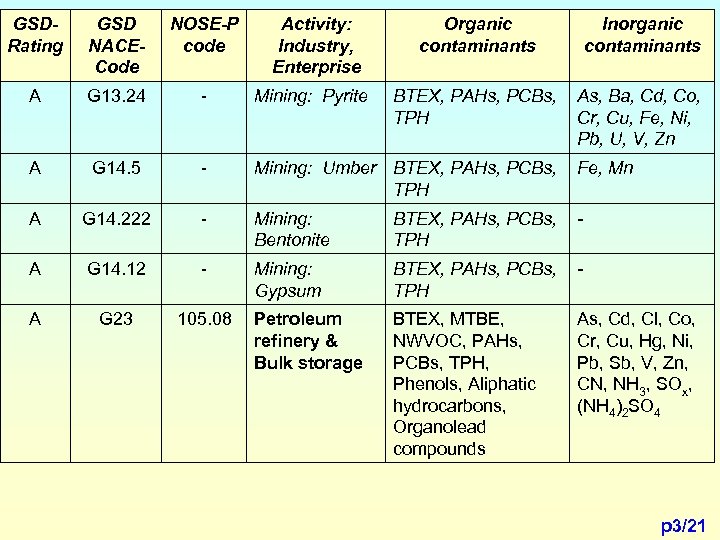 | GSD-Rating | GSD NACE-Code | NOSE-P code | Activity: Industry, Enterprise | Organic contaminants | Inorganic contaminants |
|---|---|---|---|---|---|
| A | G13.24 | - | Mining: Pyrite | BTEX, PAHs, PCBs, TPH | As, Ba, Cd, Co, Cr, Cu, Fe, Ni, Pb, U, V, Zn |
| A | G14.5 | - | Mining: Umber | BTEX, PAHs, PCBs, TPH | Fe, Mn |
| A | G14.222 | - | Mining: Bentonite | BTEX, PAHs, PCBs, TPH | - |
| A | G14.12 | - | Mining: Gypsum | BTEX, PAHs, PCBs, TPH | - |
| A | G23 | 105.08 | Petroleum refinery & Bulk storage | BTEX, MTBE, NWVOC, PAHs, PCBs, TPH, Phenols, Aliphatic hydrocarbons, Organolead compounds | As, Cd, Cl, Co, Cr, Cu, Hg, Ni, Pb, Sb, V, Zn, CN, $NH_3$, $SO_x$, $(NH_4)_2SO_4$ |

p3/21